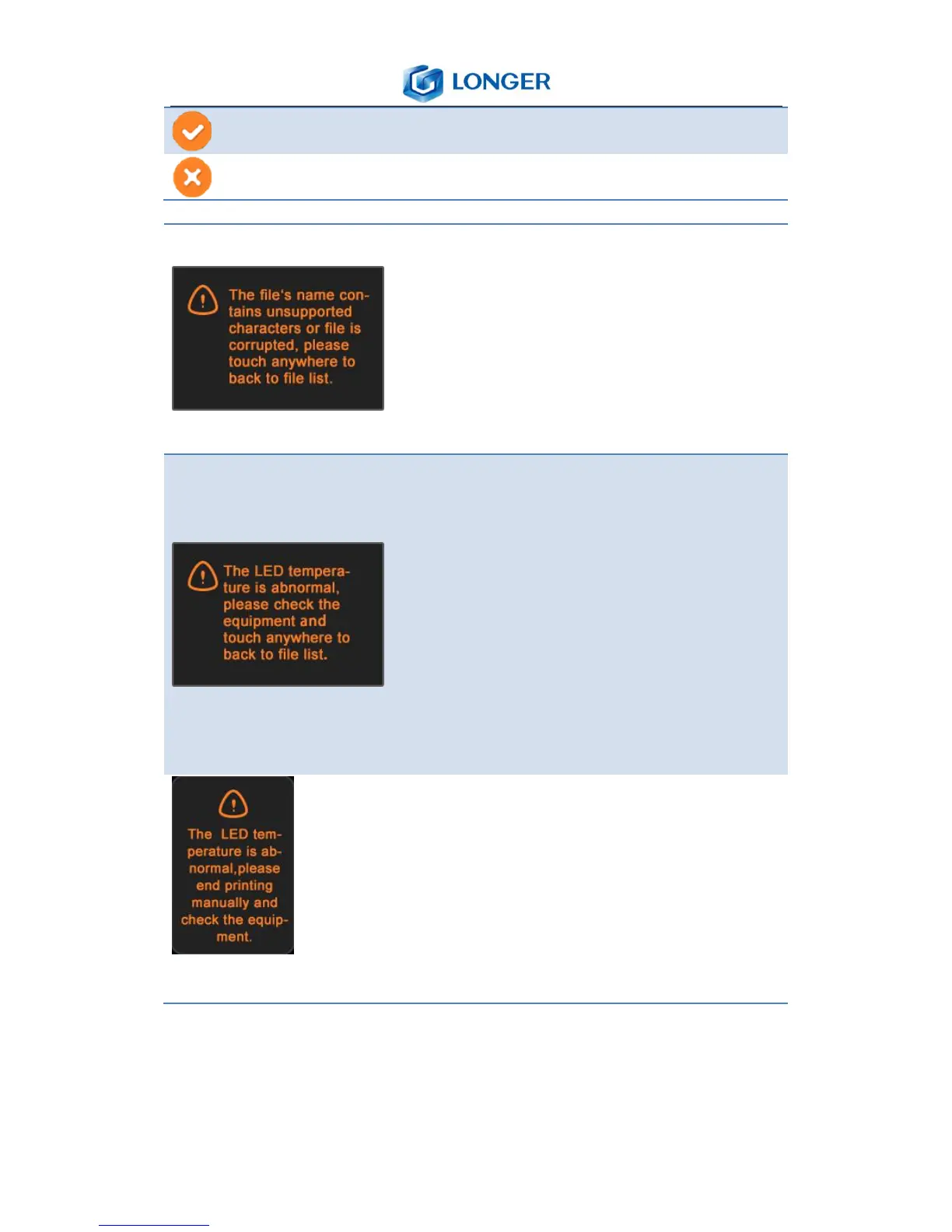 LONGER

The file's name contains unsupported characters or file is corrupted, please touch anywhere to back to file list.

The LED temperature is abnormal, please check the equipment and touch anywhere to back to file list.

The LED temperature is abnormal,please end printing manually and check the equipment.